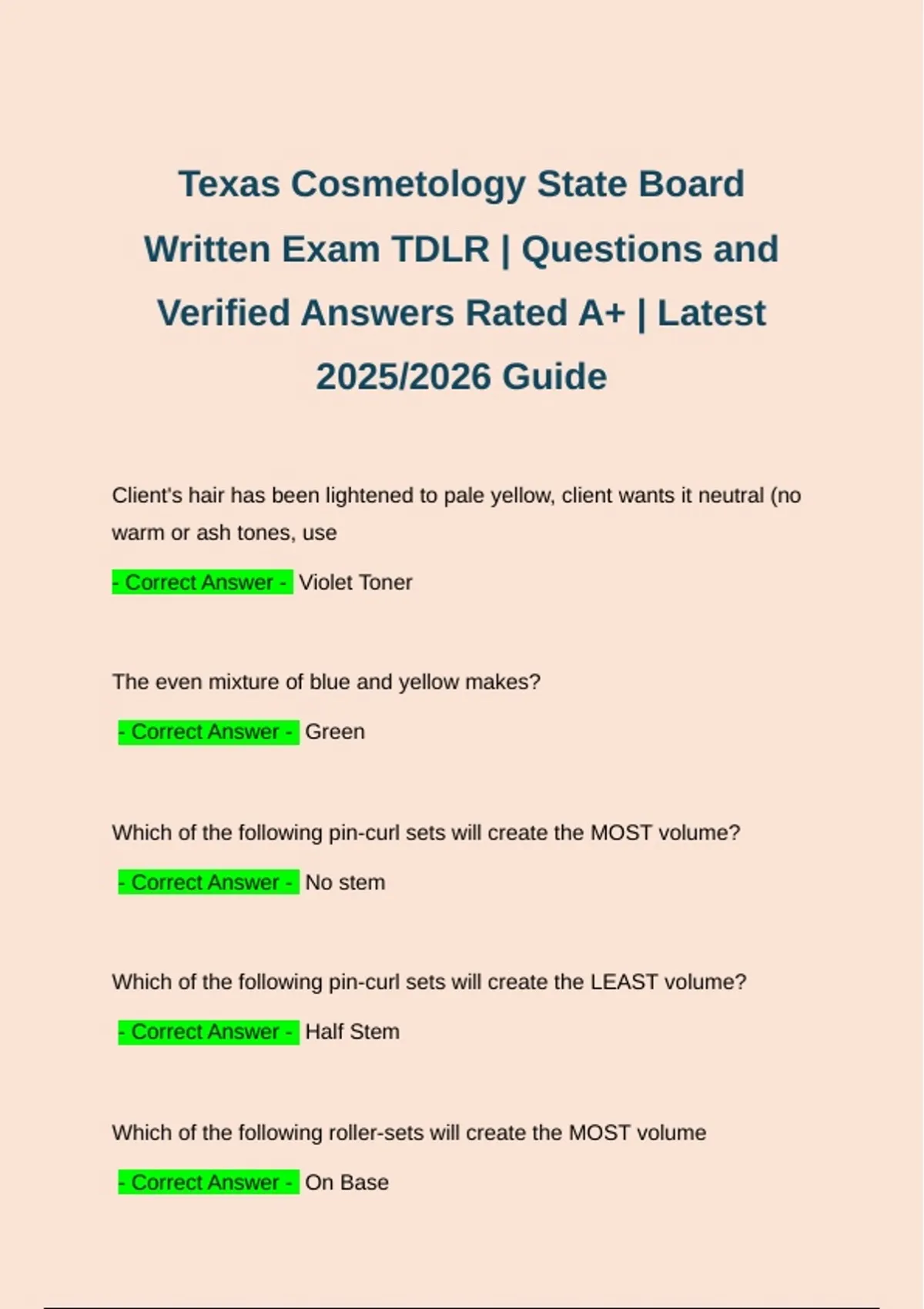 Texas Cosmetology State Board Written Exam TDLR | Questions and Verified Answers Rated A+ | Latest 2025/2026 Guide

Client's hair has been lightened to pale yellow, client wants it neutral (no warm or ash tones, use

- Correct Answer - Violet Toner

The even mixture of blue and yellow makes?

- Correct Answer - Green

Which of the following pin-curl sets will create the MOST volume?

- Correct Answer - No stem

Which of the following pin-curl sets will create the LEAST volume?

- Correct Answer - Half Stem

Which of the following roller-sets will create the MOST volume

- Correct Answer - On Base